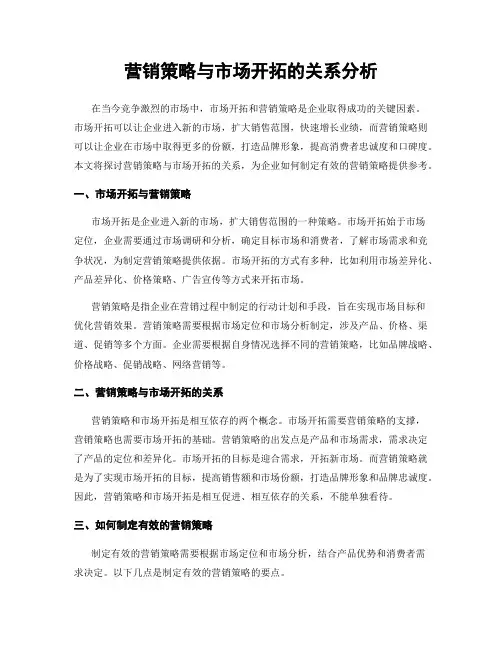 营销策略与市场开拓的关系分析

在当今竞争激烈的市场中，市场开拓和营销策略是企业取得成功的关键因素。市场开拓可以让企业进入新的市场，扩大销售范围，快速增长业绩，而营销策略则可以让企业在市场中取得更多的份额，打造品牌形象，提高消费者忠诚度和口碑度。本文将探讨营销策略与市场开拓的关系，为企业如何制定有效的营销策略提供参考。

一、市场开拓与营销策略

市场开拓是企业进入新的市场，扩大销售范围的一种策略。市场开拓始于市场定位，企业需要通过市场调研和分析，确定目标市场和消费者，了解市场需求和竞争状况，为制定营销策略提供依据。市场开拓的方式有多种，比如利用市场差异化、产品差异化、价格策略、广告宣传等方式来开拓市场。

营销策略是指企业在营销过程中制定的行动计划和手段，旨在实现市场目标和优化营销效果。营销策略需要根据市场定位和市场分析制定，涉及产品、价格、渠道、促销等多个方面。企业需要根据自身情况选择不同的营销策略，比如品牌战略、价格战略、促销战略、网络营销等。

二、营销策略与市场开拓的关系

营销策略和市场开拓是相互依存的两个概念。市场开拓需要营销策略的支撑，营销策略也需要市场开拓的基础。营销策略的出发点是产品和市场需求，需求决定了产品的定位和差异化。市场开拓的目标是迎合需求，开拓新市场。而营销策略就是为了实现市场开拓的目标，提高销售额和市场份额，打造品牌形象和品牌忠诚度。因此，营销策略和市场开拓是相互促进、相互依存的关系，不能单独看待。

三、如何制定有效的营销策略

制定有效的营销策略需要根据市场定位和市场分析，结合产品优势和消费者需求决定。以下几点是制定有效的营销策略的要点。